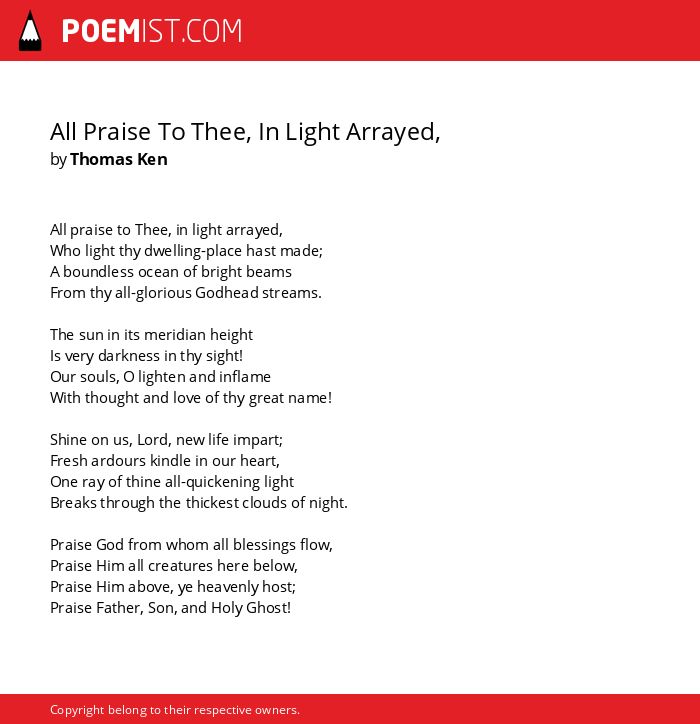 POEMIST.COM

All Praise To Thee, In Light Arrayed,
by Thomas Ken

All praise to Thee, in light arrayed,
Who light thy dwelling-place hast made;
A boundless ocean of bright beams
From thy all-glorious Godhead streams.

The sun in its meridian height
Is very darkness in thy sight!
Our souls, O lighten and inflame
With thought and love of thy great name!

Shine on us, Lord, new life impart;
Fresh ardours kindle in our heart,
One ray of thine all-quickening light
Breaks through the thickest clouds of night.

Praise God from whom all blessings flow,
Praise Him all creatures here below,
Praise Him above, ye heavenly host;
Praise Father, Son, and Holy Ghost!

Copyright belong to their respective owners.